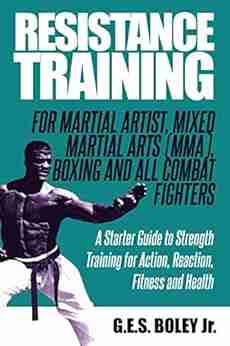 RESISTANCE TRAINING

FOR MARTIAL ARTIST, MIXED MARTIAL ARTS (MMA), BOXING AND ALL COMBAT FIGHTERS

A Starter Guide to Strength Training for Action, Reaction, Fitness and Health

G.E.S. BOLEY Jr.